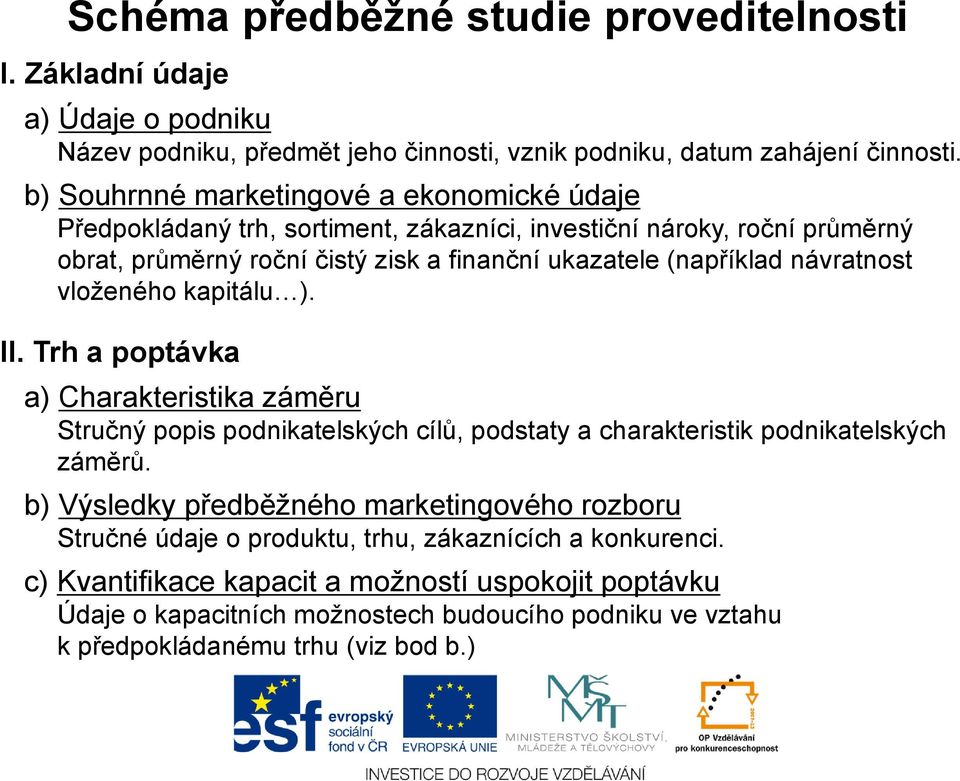 Schéma předběžné studie proveditelnosti

I. Základní údaje

a) Údaje o podniku
Název podniku, předmět jeho činnosti, vznik podniku, datum zahájení činnosti.

b) Souhrnné marketingové a ekonomické údaje
Předpokládaný trh, sortiment, zákazníci, investiční nároky, roční průměrný obrat, průměrný roční čistý zisk a finanční ukazatele (například návratnost vloženého kapitálu…).

II. Trh a poptávka

a) Charakteristika záměru
Stručný popis podnikatelských cílů, podstaty a charakteristik podnikatelských záměrů.

b) Výsledky předběžného marketingového rozboru
Stručné údaje o produktu, trhu, zákaznících a konkurenci.

c) Kvantifikace kapacit a možností uspokojit poptávku
Údaje o kapacitních možnostech budoucího podniku ve vztahu k předpokládanému trhu (viz bod b.)

esf evropský sociální fond v ČR

EVROPSKÁ UNIE

MŠMT MINISTERSTVO ŠKOLSTVÍ, MLÁDEŽE A TĚLOVÝCHOVY

OP Vzdělávání pro konkurenceschopnost

INVESTICE DO ROZVOJE VZDĚLÁVÁNÍ